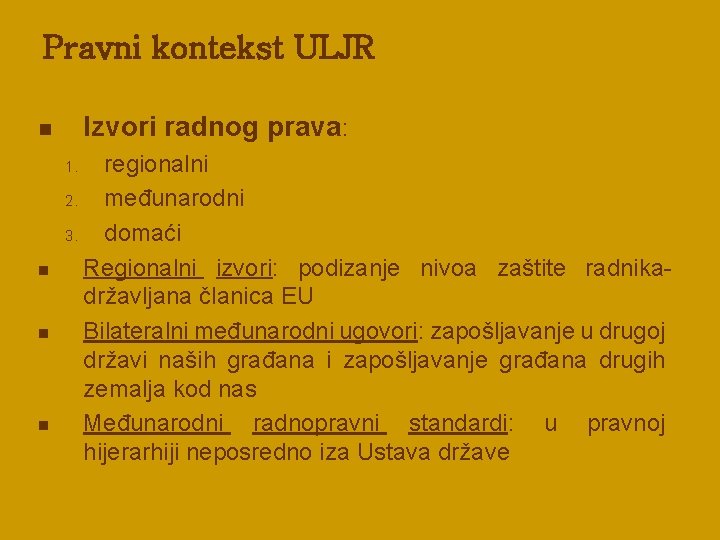 Pravni kontekst ULJR

• Izvori radnog prava:
1. regionalni
2. međunarodni
3. domaći
• Regionalni izvori: podizanje nivoa zaštite radnika-državljana članica EU
• Bilateralni međunarodni ugovori: zapošljavanje u drugoj državi naših građana i zapošljavanje građana drugih zemalja kod nas
• Međunarodni radnopravni standardi: u pravnoj hijerarhiji neposredno iza Ustava države